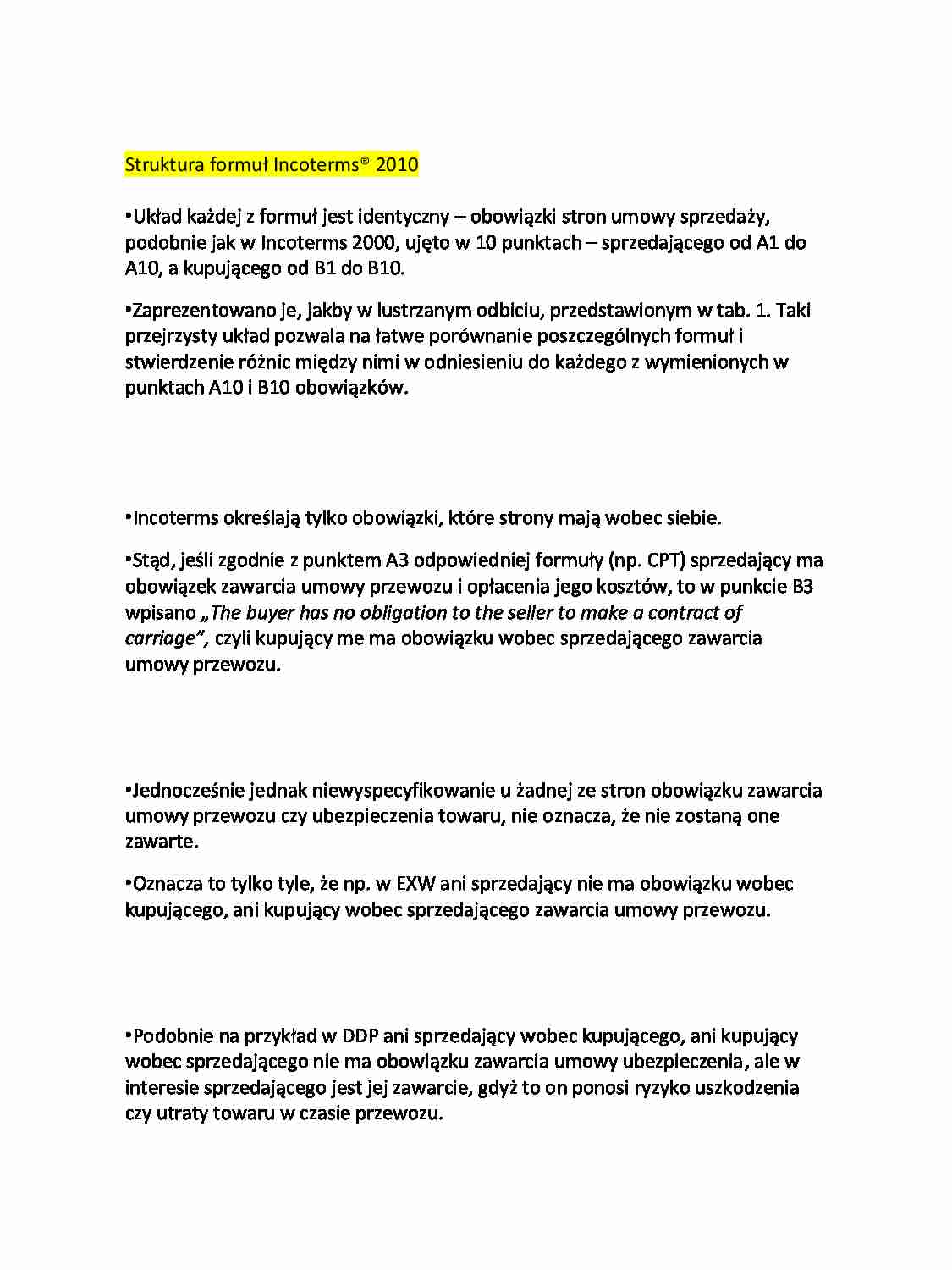 Struktura formuł Incoterms® 2010

▪Układ każdej z formuł jest identyczny – obowiązki stron umowy sprzedaży, podobnie jak w Incoterms 2000, ujęto w 10 punktach – sprzedającego od A1 do A10, a kupującego od B1 do B10.

▪Zaprezentowano je, jakby w lustrzanym odbiciu, przedstawionym w tab. 1. Taki przejrzysty układ pozwala na łatwe porównanie poszczególnych formuł i stwierdzenie różnic między nimi w odniesieniu do każdego z wymienionych w punktach A10 i B10 obowiązków.

▪Incoterms określają tylko obowiązki, które strony mają wobec siebie.

▪Stąd, jeśli zgodnie z punktem A3 odpowiedniej formuły (np. CPT) sprzedający ma obowiązek zawarcia umowy przewozu i opłacenia jego kosztów, to w punkcie B3 wpisano „The buyer has no obligation to the seller to make a contract of carriage", czyli kupujący me ma obowiązku wobec sprzedającego zawarcia umowy przewozu.

▪Jednocześnie jednak niewyspecyfikowanie u żadnej ze stron obowiązku zawarcia umowy przewozu czy ubezpieczenia towaru, nie oznacza, że nie zostaną one zawarte.

▪Oznacza to tylko tyle, że np. w EXW ani sprzedający nie ma obowiązku wobec kupującego, ani kupujący wobec sprzedającego zawarcia umowy przewozu.

▪Podobnie na przykład w DDP ani sprzedający wobec kupującego, ani kupujący wobec sprzedającego nie ma obowiązku zawarcia umowy ubezpieczenia, ale w interesie sprzedającego jest jej zawarcie, gdyż to on ponosi ryzyko uszkodzenia czy utraty towaru w czasie przewozu.